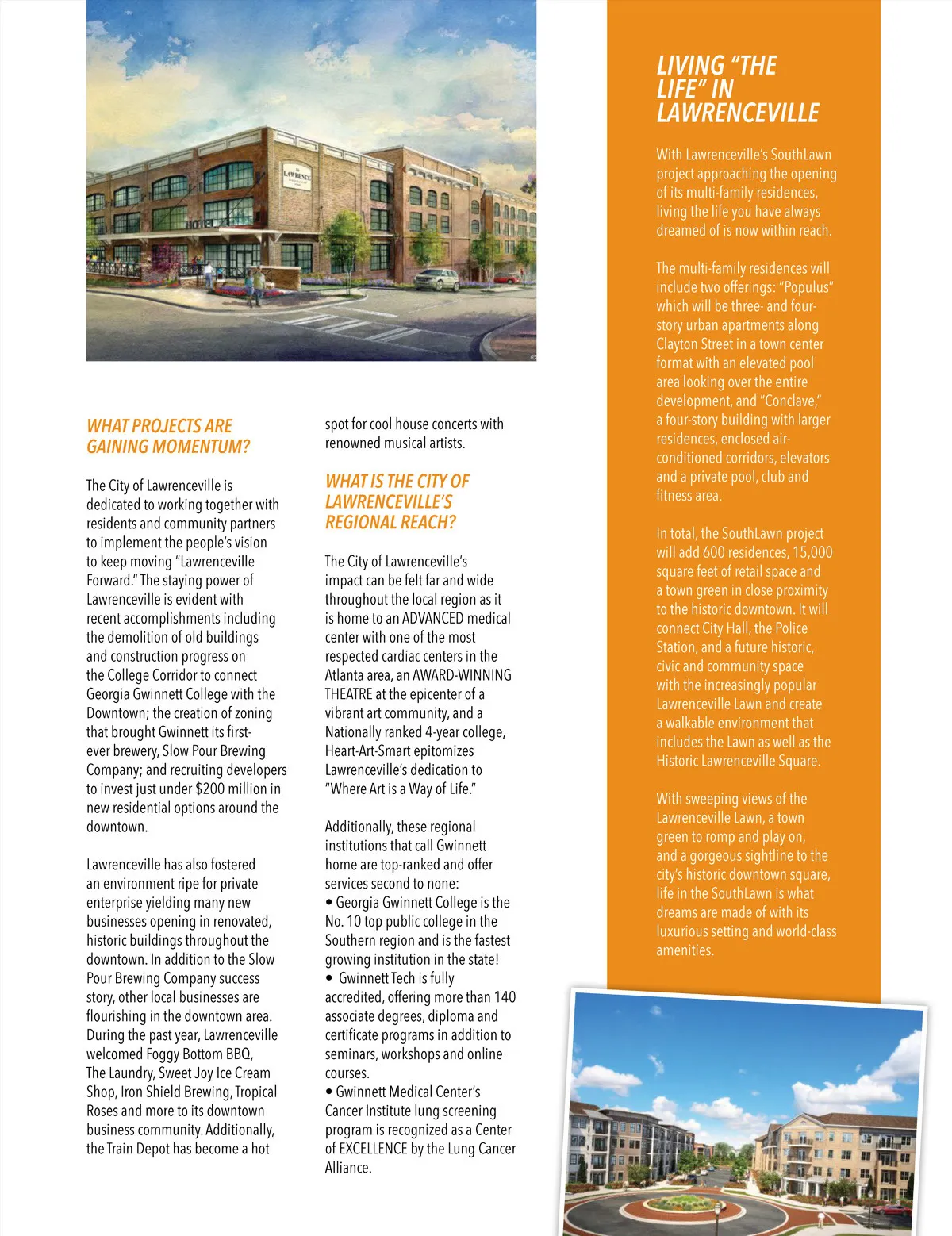 LAWRENCE

HOTEL

WHAT PROJECTS ARE GAINING MOMENTUM?

The City of Lawrenceville is dedicated to working together with residents and community partners to implement the people's vision to keep moving "Lawrenceville Forward." The staying power of Lawrenceville is evident with recent accomplishments including the demolition of old buildings and construction progress on the College Corridor to connect Georgia Gwinnett College with the Downtown; the creation of zoning that brought Gwinnett its first-ever brewery, Slow Pour Brewing Company; and recruiting developers to invest just under $200 million in new residential options around the downtown.

Lawrenceville has also fostered an environment ripe for private enterprise yielding many new businesses opening in renovated, historic buildings throughout the downtown. In addition to the Slow Pour Brewing Company success story, other local businesses are flourishing in the downtown area. During the past year, Lawrenceville welcomed Foggy Bottom BBQ, The Laundry, Sweet Joy Ice Cream Shop, Iron Shield Brewing, Tropical Roses and more to its downtown business community. Additionally, the Train Depot has become a hot spot for cool house concerts with renowned musical artists.

WHAT IS THE CITY OF LAWRENCEVILLE'S REGIONAL REACH?

The City of Lawrenceville's impact can be felt far and wide throughout the local region as it is home to an ADVANCED medical center with one of the most respected cardiac centers in the Atlanta area, an AWARD-WINNING THEATRE at the epicenter of a vibrant art community, and a Nationally ranked 4-year college, Heart-Art-Smart epitomizes Lawrenceville's dedication to "Where Art is a Way of Life."

Additionally, these regional institutions that call Gwinnett home are top-ranked and offer services second to none:
• Georgia Gwinnett College is the No. 10 top public college in the Southern region and is the fastest growing institution in the state!
• Gwinnett Tech is fully accredited, offering more than 140 associate degrees, diploma and certificate programs in addition to seminars, workshops and online courses.
• Gwinnett Medical Center's Cancer Institute lung screening program is recognized as a Center of EXCELLENCE by the Lung Cancer Alliance.

LIVING "THE LIFE" IN LAWRENCEVILLE

With Lawrenceville's SouthLawn project approaching the opening of its multi-family residences, living the life you have always dreamed of is now within reach.

The multi-family residences will include two offerings: "Populus" which will be three- and four-story urban apartments along Clayton Street in a town center format with an elevated pool area looking over the entire development, and "Conclave," a four-story building with larger residences, enclosed air-conditioned corridors, elevators and a private pool, club and fitness area.

In total, the SouthLawn project will add 600 residences, 15,000 square feet of retail space and a town green in close proximity to the historic downtown. It will connect City Hall, the Police Station, and a future historic, civic and community space with the increasingly popular Lawrenceville Lawn and create a walkable environment that includes the Lawn as well as the Historic Lawrenceville Square.

With sweeping views of the Lawrenceville Lawn, a town green to romp and play on, and a gorgeous sightline to the city's historic downtown square, life in the SouthLawn is what dreams are made of with its luxurious setting and world-class amenities.